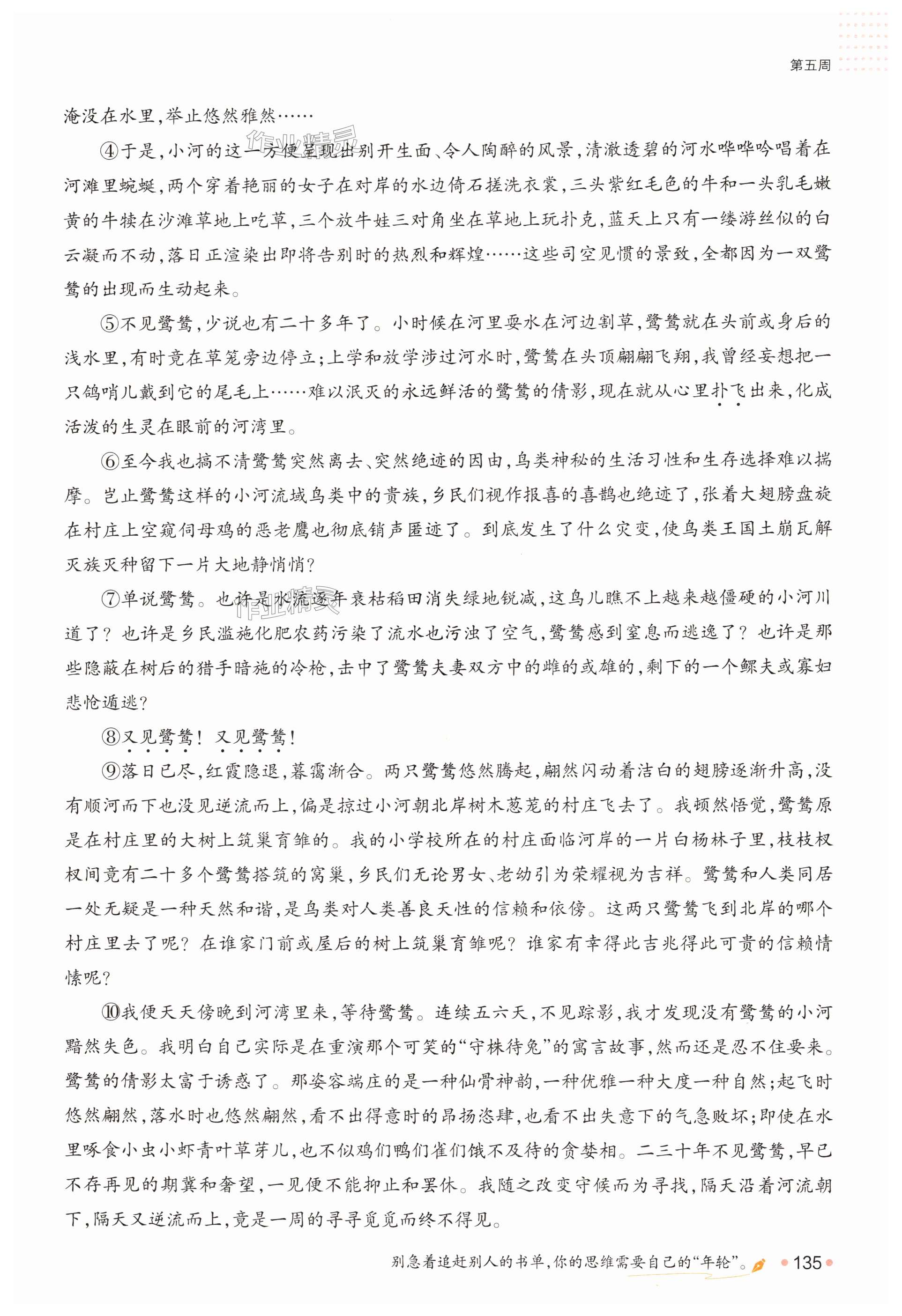 第五周

淹没在水里，举止悠然雅然……

④于是，小河的这一方便呈现出别开生面、令人陶醉的风景，清澈透碧的河水哗哗吟唱着在河滩里蜿蜒，两个穿着艳丽的女子在对岸的水边倚石搓洗衣裳，三头紫红毛色的牛和一头乳毛嫩黄的牛犊在沙滩草地上吃草，三个放牛娃三对角坐在草地上玩扑克，蓝天上只有一缕游丝似的白云凝而不动，落日正渲染出即将告别时的热烈和辉煌……这些司空见惯的景致，全都因为一双鹭鸶的出现而生动起来。

⑤不见鹭鸶，少说也有二十多年了。小时候在河里耍水在河边割草，鹭鸶就在头前或身后的浅水里，有时竟在草笼旁边停立；上学和放学涉过河水时，鹭鸶在头顶翩翩飞翔，我曾经妄想把一只鸽哨儿戴到它的尾毛上……难以泯灭的永远鲜活的鹭鸶的倩影，现在就从心里扑飞出来，化成活泼的生灵在眼前的河湾里。

⑥至今我也搞不清鹭鸶突然离去、突然绝迹的因由，鸟类神秘的生活习性和生存选择难以揣摩。岂止鹭鸶这样的小河流域鸟类中的贵族，乡民们视作报喜的喜鹊也绝迹了，张着大翅膀盘旋在村庄上空窥伺母鸡的恶老鹰也彻底销声匿迹了。到底发生了什么灾变，使鸟类王国土崩瓦解灭族灭种留下一片大地静悄悄？

⑦单说鹭鸶。也许是水流逐年衰枯稻田消失绿地锐减，这鸟儿瞧不上越来越僵硬的小河川道了？也许是乡民滥施化肥农药污染了流水也污浊了空气，鹭鸶感到窒息而逃逸了？也许是那些隐蔽在树后的猎手暗施的冷枪，击中了鹭鸶夫妻双方中的雌的或雄的，剩下的一个鳏夫或寡妇悲怆遁逃？

⑧又见鹭鸶！又见鹭鸶！

⑨落日已尽，红霞隐退，暮霭渐合。两只鹭鸶悠然腾起，翩然闪动着洁白的翅膀逐渐升高，没有顺河而下也没见逆流而上，偏是掠过小河朝北岸树木葱茏的村庄飞去了。我顿然悟觉，鹭鸶原是在村庄里的大树上筑巢育雏的。我的小学校所在的村庄面临河岸的一片白杨林子里，枝枝杈杈间竟有二十多个鹭鸶搭筑的窝巢，乡民们无论男女、老幼引为荣耀视为吉祥。鹭鸶和人类同居一处无疑是一种天然和谐，是鸟类对人类善良天性的信赖和依傍。这两只鹭鸶飞到北岸的哪个村庄里去了呢？在谁家门前或屋后的树上筑巢育雏呢？谁家有幸得此吉兆得此可贵的信赖情愫呢？

⑩我便天天傍晚到河湾里来，等待鹭鸶。连续五六天，不见踪影，我才发现没有鹭鸶的小河黯然失色。我明白自己实际是在重演那个可笑的“守株待兔”的寓言故事，然而还是忍不住要来。鹭鸶的倩影太富于诱惑了。那姿容端庄的是一种仙骨神韵，一种优雅一种大度一种自然；起飞时悠然翩然，落水时也悠然翩然，看不出得意时的昂扬恣肆，也看不出失意下的气急败坏；即使在水里啄食小虫小虾青叶草芽儿，也不似鸡们鸭们雀们饿不及待的贪婪相。二三十年不见鹭鸶，早已不存再见的期冀和奢望，一见便不能抑止和罢休。我随之改变守候而为寻找，隔天沿着河流朝下，隔天又逆流而上，竟是一周的寻寻觅觅而终不得见。

别急着追赶别人的书单，你的思维需要自己的“年轮”。 135